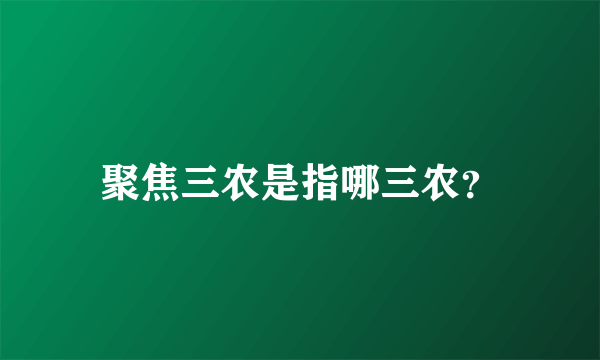 聚焦三农是指哪三农?